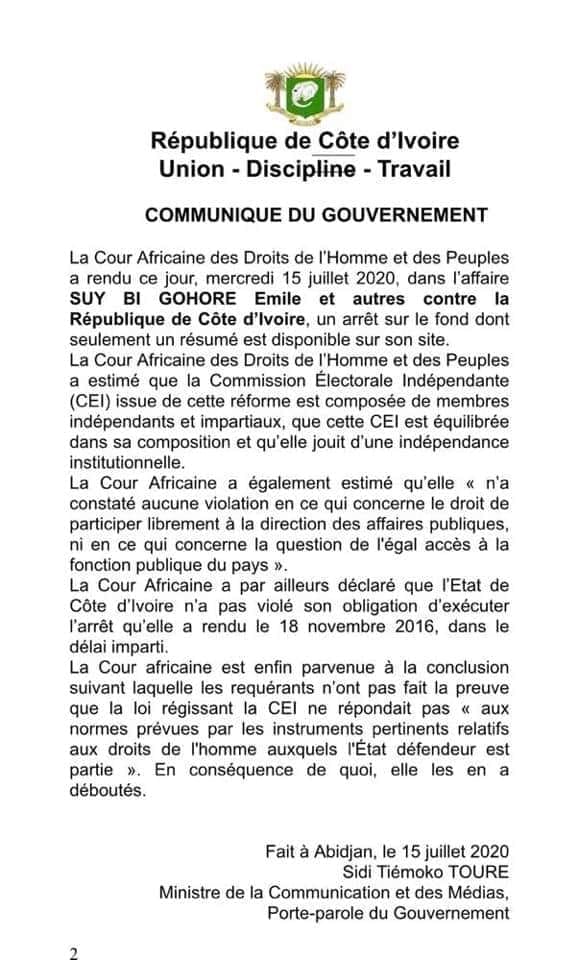 République de Côte d'Ivoire
Union - Discipline - Travail

COMMUNIQUE DU GOUVERNEMENT

La Cour Africaine des Droits de l'Homme et des Peuples a rendu ce jour, mercredi 15 juillet 2020, dans l'affaire SUY BI GOHORE Emile et autres contre la République de Côte d'Ivoire, un arrêt sur le fond dont seulement un résumé est disponible sur son site.
La Cour Africaine des Droits de l'Homme et des Peuples a estimé que la Commission Électorale Indépendante (CEI) issue de cette réforme est composée de membres indépendants et impartiaux, que cette CEI est équilibrée dans sa composition et qu'elle jouit d'une indépendance institutionnelle.
La Cour Africaine a également estimé qu'elle « n'a constaté aucune violation en ce qui concerne le droit de participer librement à la direction des affaires publiques, ni en ce qui concerne la question de l'égal accès à la fonction publique du pays ».
La Cour Africaine a par ailleurs déclaré que l'Etat de Côte d'Ivoire n'a pas violé son obligation d'exécuter l'arrêt qu'elle a rendu le 18 novembre 2016, dans le délai imparti.
La Cour africaine est enfin parvenue à la conclusion suivant laquelle les requérants n'ont pas fait la preuve que la loi régissant la CEI ne répondait pas « aux normes prévues par les instruments pertinents relatifs aux droits de l'homme auxquels l'État défendeur est partie ». En conséquence de quoi, elle les en a déboutés.

Fait à Abidjan, le 15 juillet 2020
Sidi Tiémoko TOURE
Ministre de la Communication et des Médias,
Porte-parole du Gouvernement

2